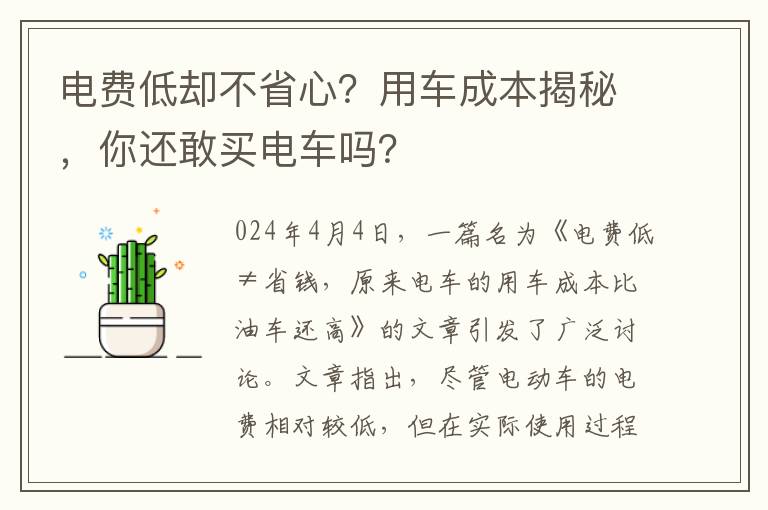 电费低却不省心？用车成本揭秘，你还敢买电车吗？

024年4月4日，一篇名为《电费低≠省钱，原来电车的用车成本比油车还高》的文章引发了广泛讨论。文章指出，尽管电动车的电费相对较低，但在实际使用过程